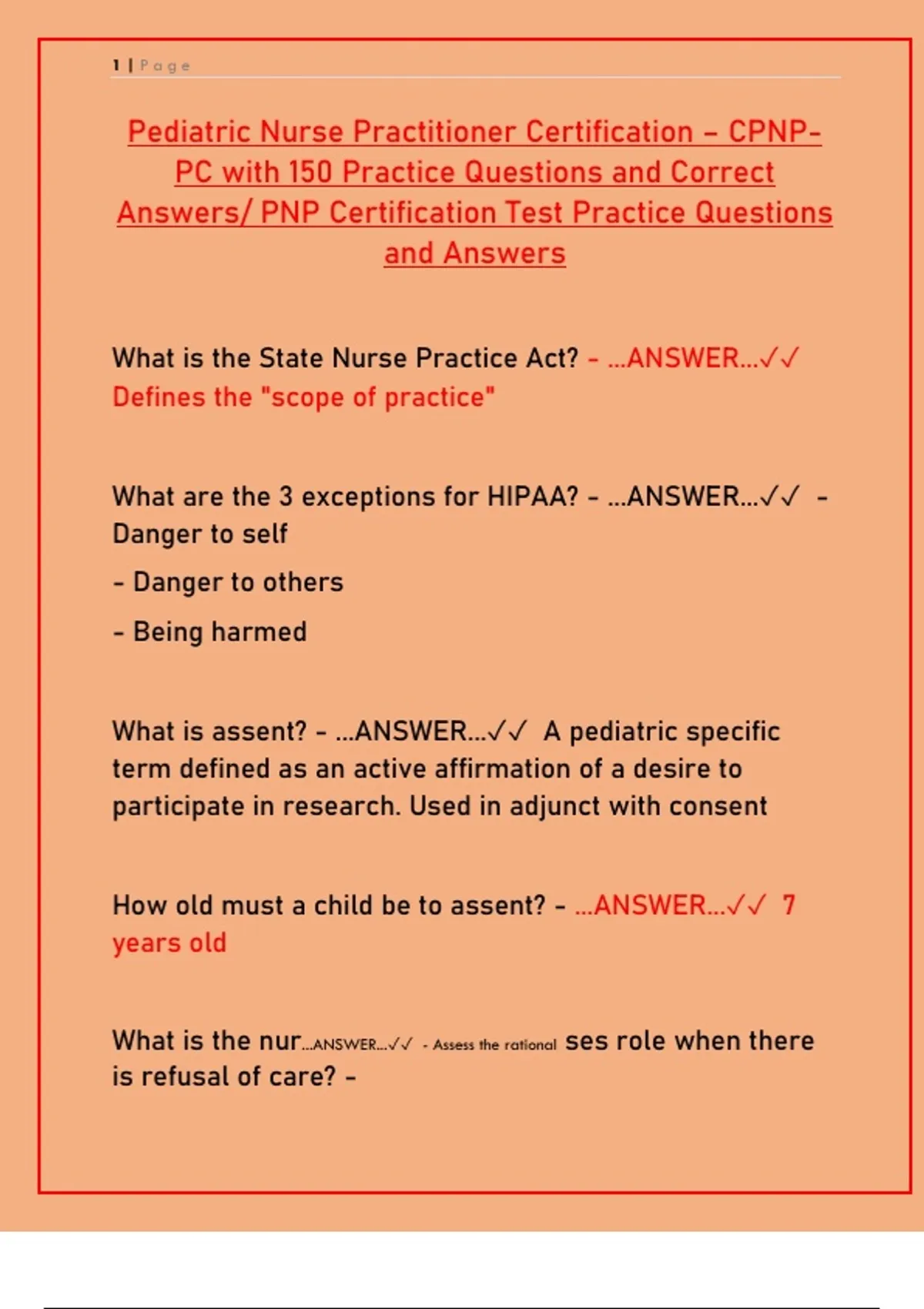 1 | Page

Pediatric Nurse Practitioner Certification – CPNP-PC with 150 Practice Questions and Correct Answers/ PNP Certification Test Practice Questions and Answers

What is the State Nurse Practice Act? - ...ANSWER...✓✓ Defines the "scope of practice"

What are the 3 exceptions for HIPAA? - ...ANSWER...✓✓ - Danger to self

- Danger to others

- Being harmed

What is assent? - ...ANSWER...✓✓ A pediatric specific term defined as an active affirmation of a desire to participate in research. Used in adjunct with consent

How old must a child be to assent? - ...ANSWER...✓✓ 7 years old

What is the nur...ANSWER...✓✓ - Assess the rational ses role when there is refusal of care? -